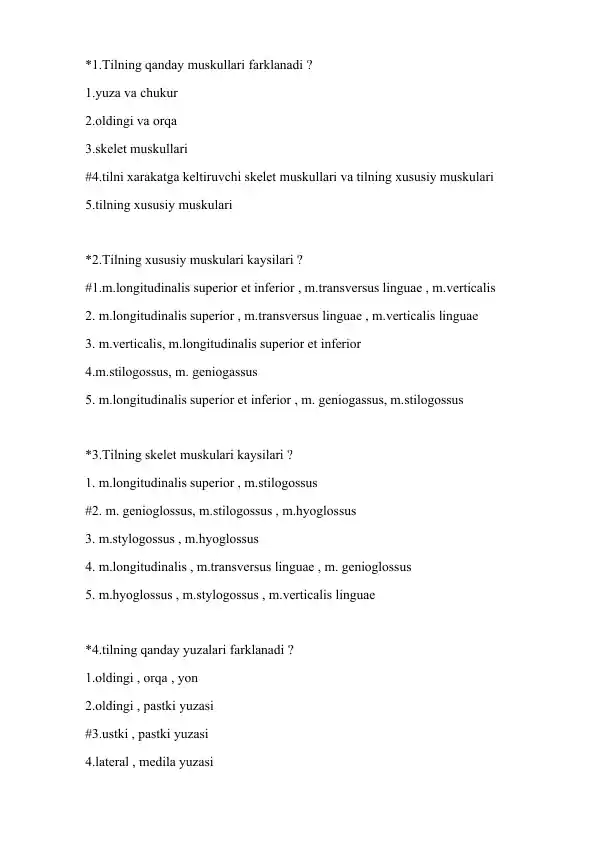 *1.Tilning qanday muskullari farklanadi ?

1.yuza va chukur

2.oldingi va orqa

3.skelet muskullari

#4.tilni xarakatga keltiruvchi skelet muskullari va tilning xususiy muskulari

5.tilning xususiy muskulari

*2.Tilning xususiy muskulari kaysilari ?

#1.m.longitudinalis superior et inferior , m.transversus linguae , m.verticalis

2. m.longitudinalis superior , m.transversus linguae , m.verticalis linguae

3. m.verticalis, m.longitudinalis superior et inferior

4.m.stilogossus, m. geniogassus

5. m.longitudinalis superior et inferior , m. geniogassus, m.stilogossus

*3.Tilning skelet muskulari kaysilari ?

1. m.longitudinalis superior , m.stilogossus

#2. m. genioglossus, m.stilogossus , m.hyoglossus

3. m.stylogossus , m.hyoglossus

4. m.longitudinalis , m.transversus linguae , m. genioglossus

5. m.hyoglossus , m.stylogossus , m.verticalis linguae

*4.tilning qanday yuzalari farklanadi ?

1.oldingi , orqa , yon

2.oldingi , pastki yuzasi

#3.ustki , pastki yuzasi

4.lateral , medila yuzasi